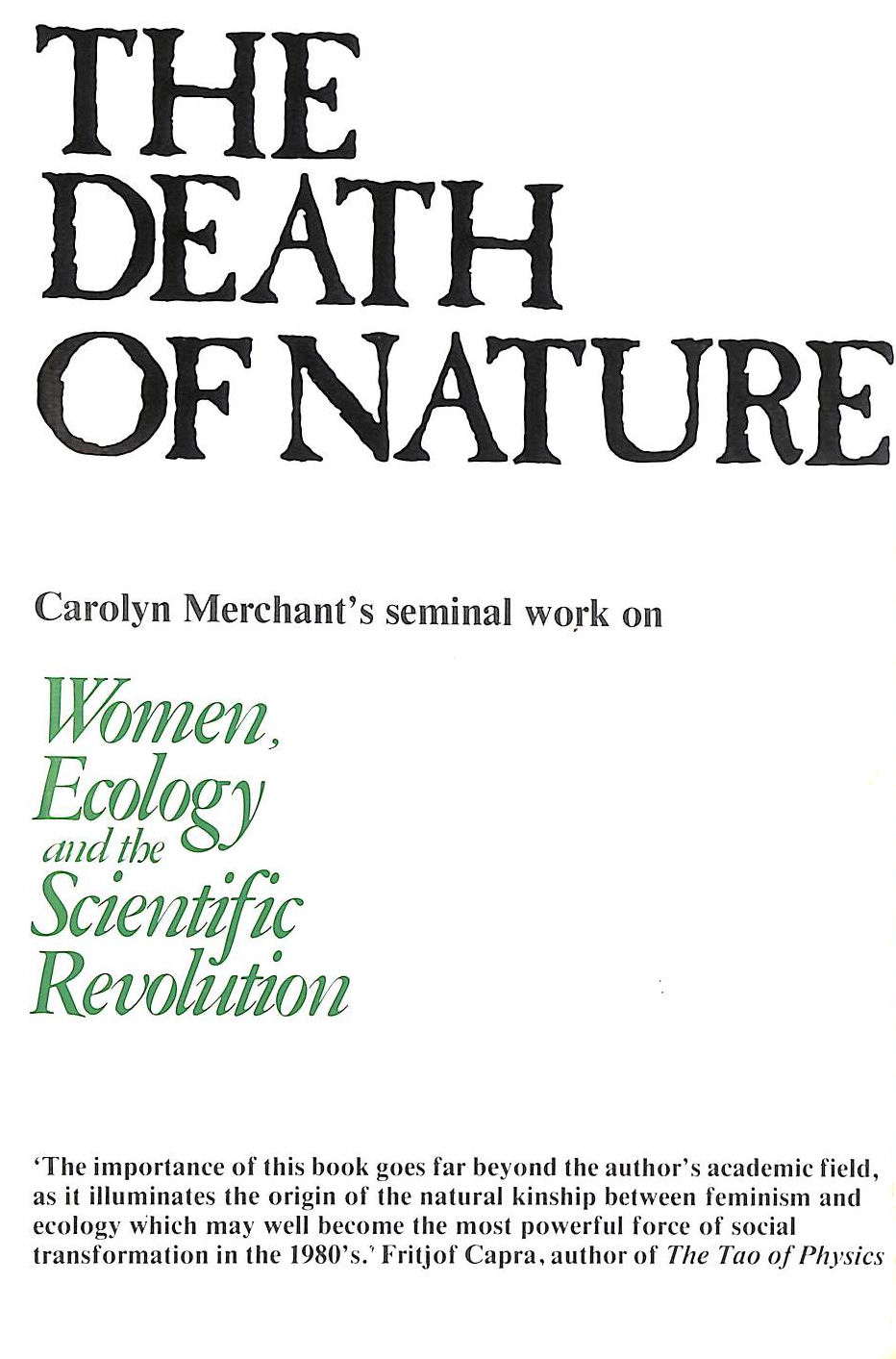 THE DEATH OF NATURE

Carolyn Merchant's seminal work on

Women, Ecology and the Scientific Revolution

'The importance of this book goes far beyond the author's academic field, as it illuminates the origin of the natural kinship between feminism and ecology which may well become the most powerful force of social transformation in the 1980's.' Fritjof Capra, author of The Tao of Physics